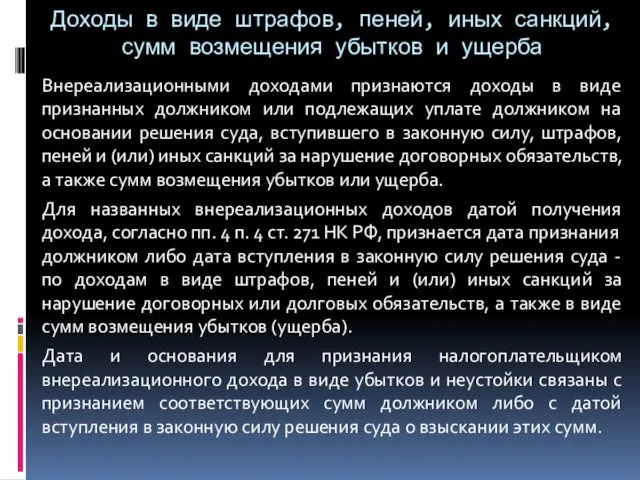 Доходы в виде штрафов, пеней, иных санкций, сумм возмещения убытков и ущерба

Внереализационными доходами признаются доходы в виде признанных должником или подлежащих уплате должником на основании решения суда, вступившего в законную силу, штрафов, пеней и (или) иных санкций за нарушение договорных обязательств, а также сумм возмещения убытков или ущерба.

Для названных внереализационных доходов датой получения дохода, согласно пп. 4 п. 4 ст. 271 НК РФ, признается дата признания должником либо дата вступления в законную силу решения суда - по доходам в виде штрафов, пеней и (или) иных санкций за нарушение договорных или долговых обязательств, а также в виде сумм возмещения убытков (ущерба).

Дата и основания для признания налогоплательщиком внереализационного дохода в виде убытков и неустойки связаны с признанием соответствующих сумм должником либо с датой вступления в законную силу решения суда о взыскании этих сумм.